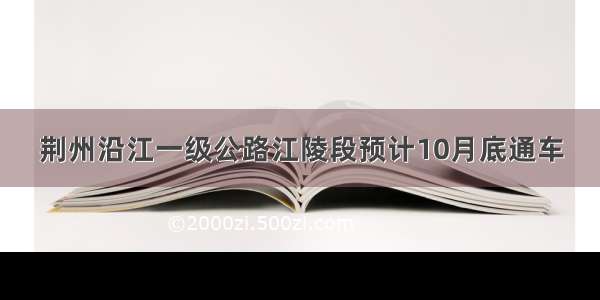 荆州沿江一级公路江陵段预计10月底通车

©2000zi.500zi.com